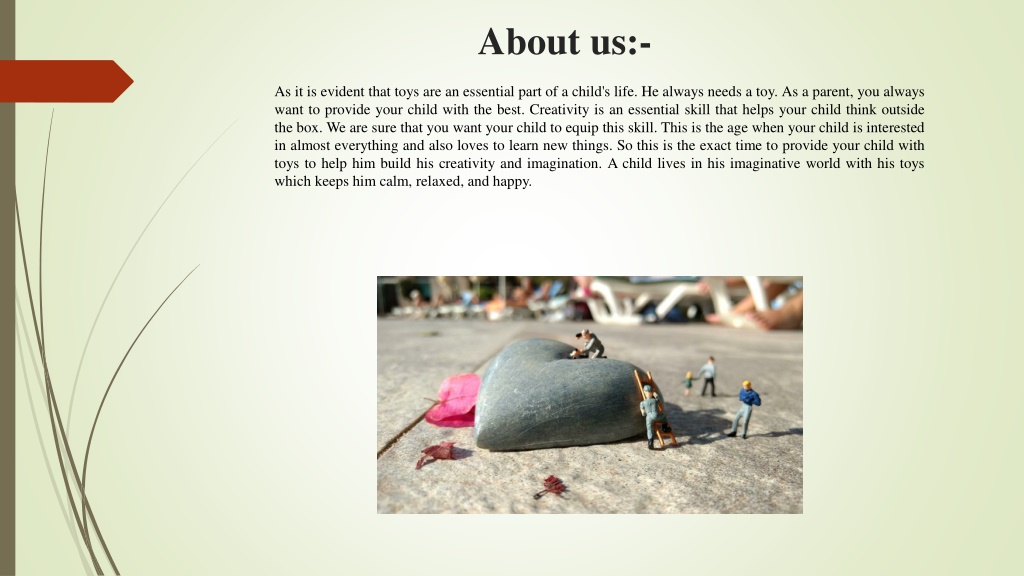 About us:-

As it is evident that toys are an essential part of a child's life. He always needs a toy. As a parent, you always want to provide your child with the best. Creativity is an essential skill that helps your child think outside the box. We are sure that you want your child to equip this skill. This is the age when your child is interested in almost everything and also loves to learn new things. So this is the exact time to provide your child with toys to help him build his creativity and imagination. A child lives in his imaginative world with his toys which keeps him calm, relaxed, and happy.